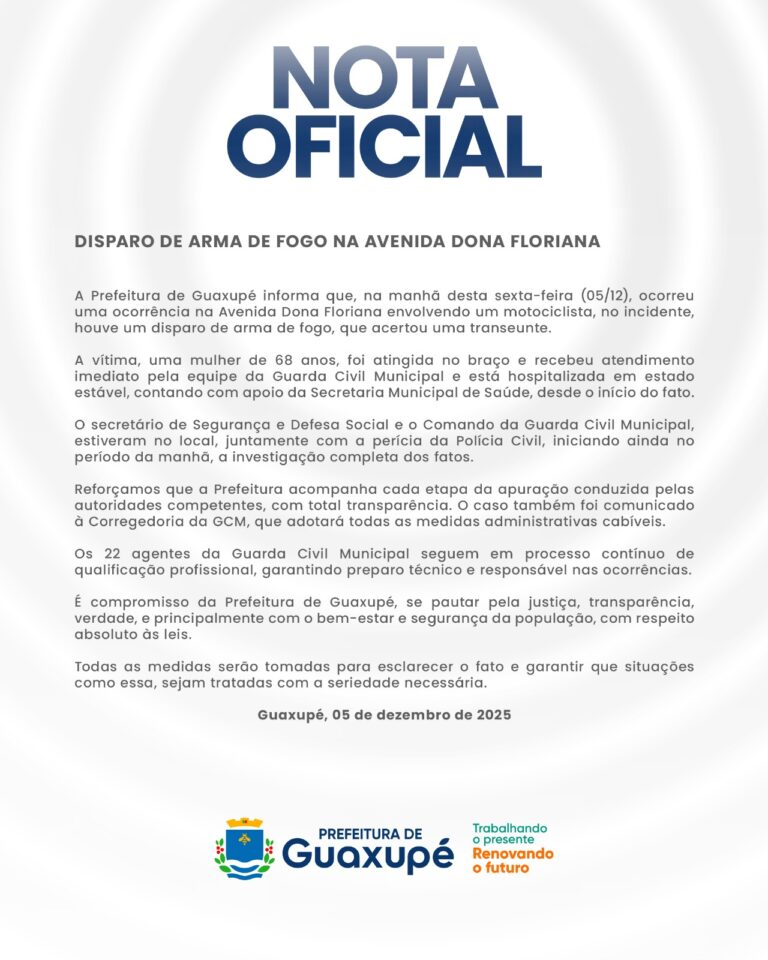 NOTA OFICIAL

DISPARO DE ARMA DE FOGO NA AVENIDA DONA FLORIANA

A Prefeitura de Guaxupé informa que, na manhã desta sexta-feira (05/12), ocorreu uma ocorrência na Avenida Dona Floriana envolvendo um motociclista, no incidente, houve um disparo de arma de fogo, que acertou uma transeunte.

A vítima, uma mulher de 68 anos, foi atingida no braço e recebeu atendimento imediato pela equipe da Guarda Civil Municipal e está hospitalizada em estado estável, contando com apoio da Secretaria Municipal de Saúde, desde o início do fato.

O secretário de Segurança e Defesa Social e o Comando da Guarda Civil Municipal, estiveram no local, juntamente com a perícia da Polícia Civil, iniciando ainda no período da manhã, a investigação completa dos fatos.

Reforçamos que a Prefeitura acompanha cada etapa da apuração conduzida pelas autoridades competentes, com total transparência. O caso também foi comunicado à Corregedoria da GCM, que adotará todas as medidas administrativas cabíveis.

Os 22 agentes da Guarda Civil Municipal seguem em processo contínuo de qualificação profissional, garantindo preparo técnico e responsável nas ocorrências.

É compromisso da Prefeitura de Guaxupé, se pautar pela justiça, transparência, verdade, e principalmente com o bem-estar e segurança da população, com respeito absoluto às leis.

Todas as medidas serão tomadas para esclarecer o fato e garantir que situações como essa, sejam tratadas com a seriedade necessária.

Guaxupé, 05 de dezembro de 2025

PREFEITURA DE Guaxupé

Trabalhando o presente Renovando o futuro